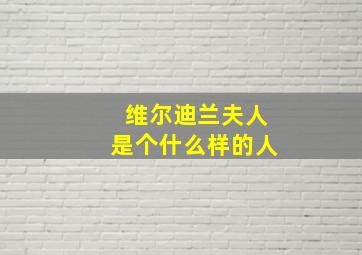 维尔迪兰夫人
是个什么样的人